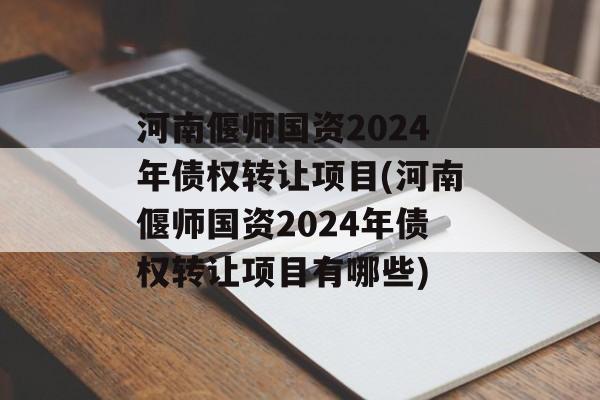 河南偃师国资2024年债权转让项目(河南偃师国资2024年债权转让项目有哪些)